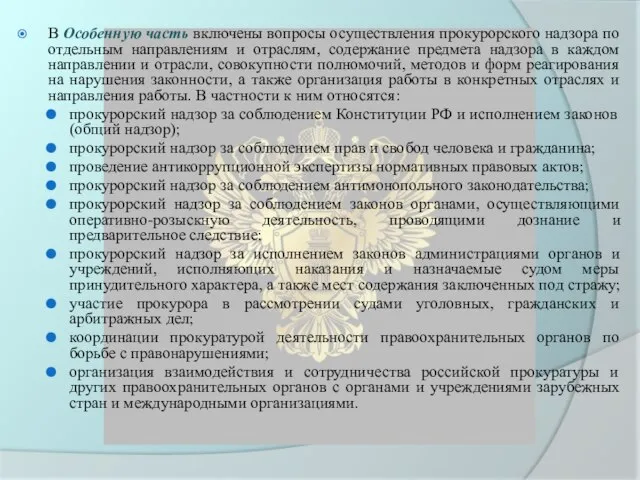 В Особенную часть включены вопросы осуществления прокурорского надзора по отдельным направлениям и отраслям, содержание предмета надзора в каждом направлении и отрасли, совокупности полномочий, методов и форм реагирования на нарушения законности, а также организация работы в конкретных отраслях и направления работы. В частности к ним относятся:

прокурорский надзор за соблюдением Конституции РФ и исполнением законов (общий надзор);

прокурорский надзор за соблюдением прав и свобод человека и гражданина;

проведение антикоррупционной экспертизы нормативных правовых актов;

прокурорский надзор за соблюдением антимонопольного законодательства;

прокурорский надзор за соблюдением законов органами, осуществляющими оперативно-розыскную деятельность, проводящими дознание и предварительное следствие;

прокурорский надзор за исполнением законов администрациями органов и учреждений, исполняющих наказания и назначаемые судом меры принудительного характера, а также мест содержания заключенных под стражу;

участие прокурора в рассмотрении судами уголовных, гражданских и арбитражных дел;

координации прокуратурой деятельности правоохранительных органов по борьбе с правонарушениями;

организация взаимодействия и сотрудничества российской прокуратуры и других правоохранительных органов с органами и учреждениями зарубежных стран и международными организациями.